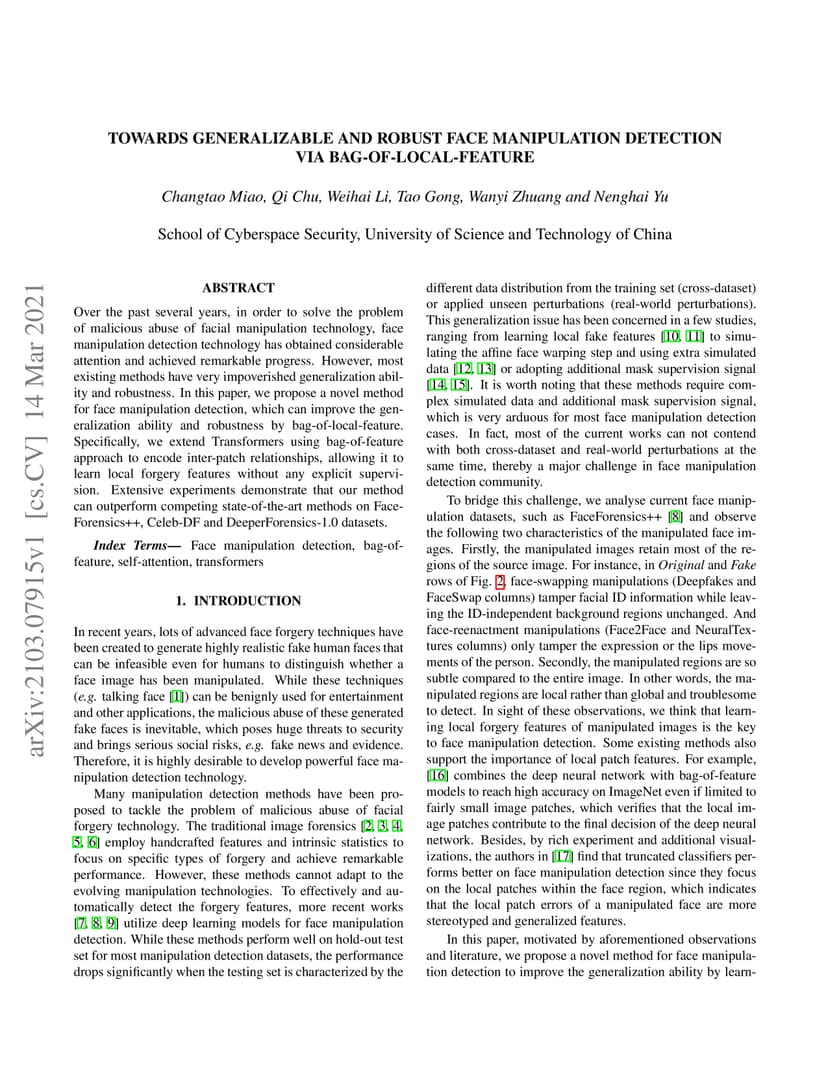 TOWARDS GENERALIZABLE AND ROBUST FACE MANIPULATION DETECTION VIA BAG-OF-LOCAL-FEATURE

Changtao Miao, Qi Chu, Weihai Li, Tao Gong, Wanyi Zhuang and Nenghai Yu

School of Cyberspace Security, University of Science and Technology of China

arXiv:2103.07915v1 [cs.CV] 14 Mar 2021

ABSTRACT

Over the past several years, in order to solve the problem of malicious abuse of facial manipulation technology, face manipulation detection technology has obtained considerable attention and achieved remarkable progress. However, most existing methods have very impoverished generalization ability and robustness. In this paper, we propose a novel method for face manipulation detection, which can improve the generalization ability and robustness by bag-of-local-feature. Specifically, we extend Transformers using bag-of-feature approach to encode inter-patch relationships, allowing it to learn local forgery features without any explicit supervision. Extensive experiments demonstrate that our method can outperform competing state-of-the-art methods on FaceForensics++, Celeb-DF and DeeperForensics-1.0 datasets.

Index Terms— Face manipulation detection, bag-of-feature, self-attention, transformers

1. INTRODUCTION

In recent years, lots of advanced face forgery techniques have been created to generate highly realistic fake human faces that can be infeasible even for humans to distinguish whether a face image has been manipulated. While these techniques (e.g. talking face [1]) can be benignly used for entertainment and other applications, the malicious abuse of these generated fake faces is inevitable, which poses huge threats to security and brings serious social risks, e.g. fake news and evidence. Therefore, it is highly desirable to develop powerful face manipulation detection technology.

Many manipulation detection methods have been proposed to tackle the problem of malicious abuse of facial forgery technology. The traditional image forensics [2, 3, 4, 5, 6] employ handcrafted features and intrinsic statistics to focus on specific types of forgery and achieve remarkable performance. However, these methods cannot adapt to the evolving manipulation technologies. To effectively and automatically detect the forgery features, more recent works [7, 8, 9] utilize deep learning models for face manipulation detection. While these methods perform well on hold-out test set for most manipulation detection datasets, the performance drops significantly when the testing set is characterized by the different data distribution from the training set (cross-dataset) or applied unseen perturbations (real-world perturbations). This generalization issue has been concerned in a few studies, ranging from learning local fake features [10, 11] to simulating the affine face warping step and using extra simulated data [12, 13] or adopting additional mask supervision signal [14, 15]. It is worth noting that these methods require complex simulated data and additional mask supervision signal, which is very arduous for most face manipulation detection cases. In fact, most of the current works can not contend with both cross-dataset and real-world perturbations at the same time, thereby a major challenge in face manipulation detection community.

To bridge this challenge, we analyse current face manipulation datasets, such as FaceForensics++ [8] and observe the following two characteristics of the manipulated face images. Firstly, the manipulated images retain most of the regions of the source image. For instance, in Original and Fake rows of Fig. 2, face-swapping manipulations (Deepfakes and FaceSwap columns) tamper facial ID information while leaving the ID-independent background regions unchanged. And face-reenactment manipulations (Face2Face and NeuralTextures columns) only tamper the expression or the lips movements of the person. Secondly, the manipulated regions are so subtle compared to the entire image. In other words, the manipulated regions are local rather than global and troublesome to detect. In sight of these observations, we think that learning local forgery features of manipulated images is the key to face manipulation detection. Some existing methods also support the importance of local patch features. For example, [16] combines the deep neural network with bag-of-feature models to reach high accuracy on ImageNet even if limited to fairly small image patches, which verifies that the local image patches contribute to the final decision of the deep neural network. Besides, by rich experiment and additional visualizations, the authors in [17] find that truncated classifiers performs better on face manipulation detection since they focus on the local patches within the face region, which indicates that the local patch errors of a manipulated face are more stereotyped and generalized features.

In this paper, motivated by aforementioned observations and literature, we propose a novel method for face manipulation detection to improve the generalization ability by learn-